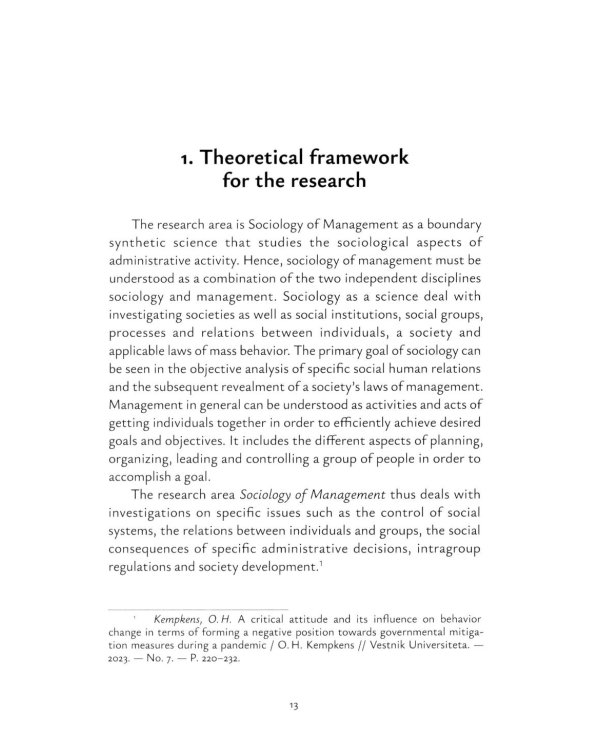 1. Theoretical framework
for the research

The research area is Sociology of Management as a boundary synthetic science that studies the sociological aspects of administrative activity. Hence, sociology of management must be understood as a combination of the two independent disciplines sociology and management. Sociology as a science deal with investigating societies as well as social institutions, social groups, processes and relations between individuals, a society and applicable laws of mass behavior. The primary goal of sociology can be seen in the objective analysis of specific social human relations and the subsequent revealment of a society's laws of management. Management in general can be understood as activities and acts of getting individuals together in order to efficiently achieve desired goals and objectives. It includes the different aspects of planning, organizing, leading and controlling a group of people in order to accomplish a goal.

The research area Sociology of Management thus deals with investigations on specific issues such as the control of social systems, the relations between individuals and groups, the social consequences of specific administrative decisions, intragroup regulations and society development.$^{1}$

$^{1}$ Kempkens, O. H. A critical attitude and its influence on behavior change in terms of forming a negative position towards governmental mitigation measures during a pandemic / O. H. Kempkens // Vestnik Universiteta. — 2023. — No. 7. — P. 220–232.

13